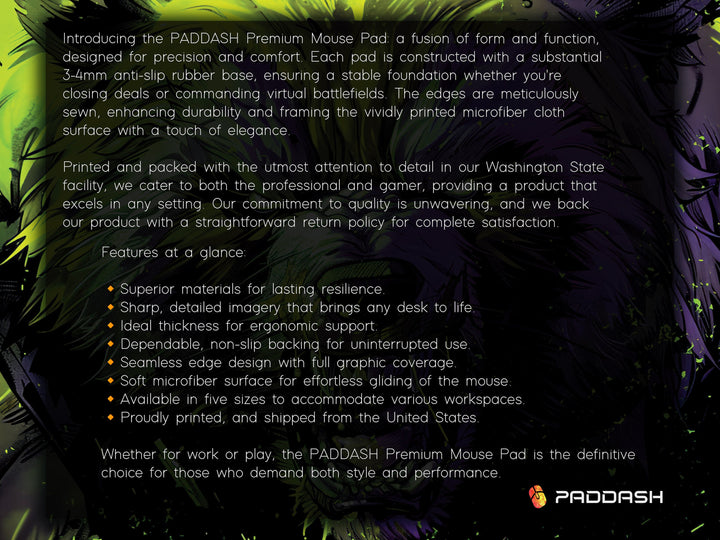 Introducing the PADDASH Premium Mouse Pad: a fusion of form and function, designed for precision and comfort. Each pad is constructed with a substantial 3-4mm anti-slip rubber base, ensuring a stable foundation whether you're closing deals or commanding virtual battlefields. The edges are meticulously sewn, enhancing durability and framing the vividly printed microfiber cloth surface with a touch of elegance.

Printed and packed with the utmost attention to detail in our Washington State facility, we cater to both the professional and gamer, providing a product that excels in any setting. Our commitment to quality is unwavering, and we back our product with a straightforward return policy for complete satisfaction.

Features at a glance:

• Superior materials for lasting resilience.
• Sharp, detailed imagery that brings any desk to life.
• Ideal thickness for ergonomic support.
• Dependable, non-slip backing for uninterrupted use.
• Seamless edge design with full graphic coverage.
• Soft microfiber surface for effortless gliding of the mouse.
• Available in five sizes to accommodate various workspaces.
• Proudly printed, and shipped from the United States.

Whether for work or play, the PADDASH Premium Mouse Pad is the definitive choice for those who demand both style and performance.

PADDASH